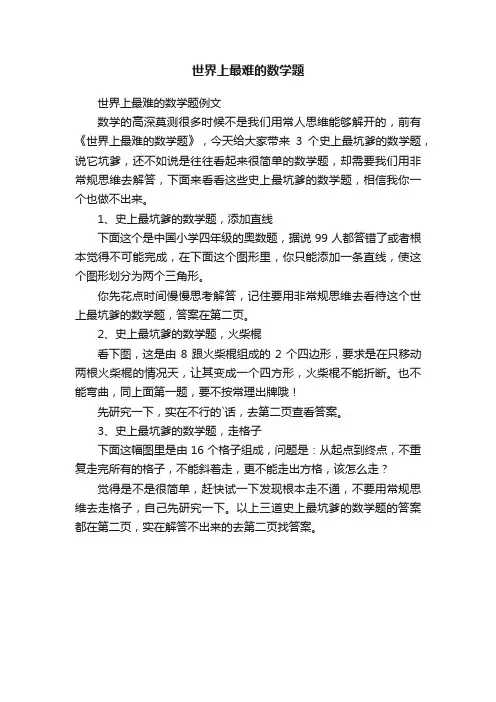 世界上最难的数学题

世界上最难的数学题例文

数学的高深莫测很多时候不是我们用常人思维能够解开的，前有《世界上最难的数学题》，今天给大家带来 3 个史上最坑爹的数学题，说它坑爹，还不如说是往往看起来很简单的数学题，却需要我们用非常规思维去解答，下面来看看这些史上最坑爹的数学题，相信我你一个也做不出来。

1、史上最坑爹的数学题，添加直线

下面这个是中国小学四年级的奥数题，据说 99 人都答错了或者根本觉得不可能完成，在下面这个图形里，你只能添加一条直线，使这个图形划分为两个三角形。

你先花点时间慢慢思考解答，记住要用非常规思维去看待这个世上最坑爹的数学题，答案在第二页。

2、史上最坑爹的数学题，火柴棍

看下图，这是由 8 跟火柴棍组成的 2 个四边形，要求是在只移动两根火柴棍的情况天，让其变成一个四方形，火柴棍不能折断。也不能弯曲，同上面第一题，要不按常理出牌哦！

先研究一下，实在不行的`话，去第二页查看答案。

3、史上最坑爹的数学题，走格子

下面这幅图里是由 16 个格子组成，问题是：从起点到终点，不重复走完所有的格子，不能斜着走，更不能走出方格，该怎么走？

觉得是不是很简单，赶快试一下发现根本走不通，不要用常规思维去走格子，自己先研究一下。以上三道史上最坑爹的数学题的答案都在第二页，实在解答不出来的去第二页找答案。